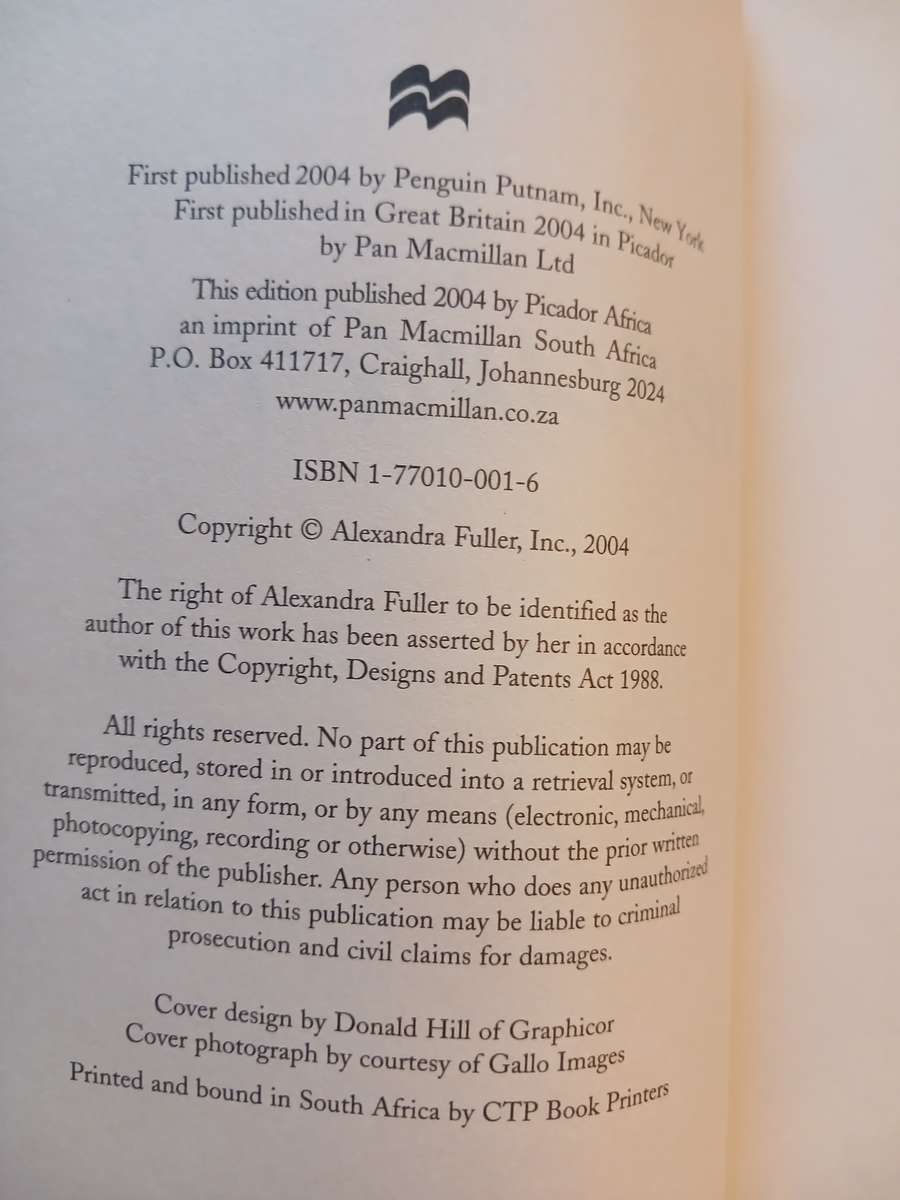 First published 2004 by Penguin Putnam, Inc., New York
First published in Great Britain 2004 in Picador
by Pan Macmillan Ltd

This edition published 2004 by Picador Africa
an imprint of Pan Macmillan South Africa
P.O. Box 411717, Craighall, Johannesburg 2024
www.panmacmillan.co.za

ISBN 1-77010-001-6

Copyright © Alexandra Fuller, Inc., 2004

The right of Alexandra Fuller to be identified as the author of this work has been asserted by her in accordance with the Copyright, Designs and Patents Act 1988.

All rights reserved. No part of this publication may be reproduced, stored in or introduced into a retrieval system, or transmitted, in any form, or by any means (electronic, mechanical, photocopying, recording or otherwise) without the prior written permission of the publisher. Any person who does any unauthorized act in relation to this publication may be liable to criminal prosecution and civil claims for damages.

Cover design by Donald Hill of Graphicor
Cover photograph by courtesy of Gallo Images
Printed and bound in South Africa by CTP Book Printers